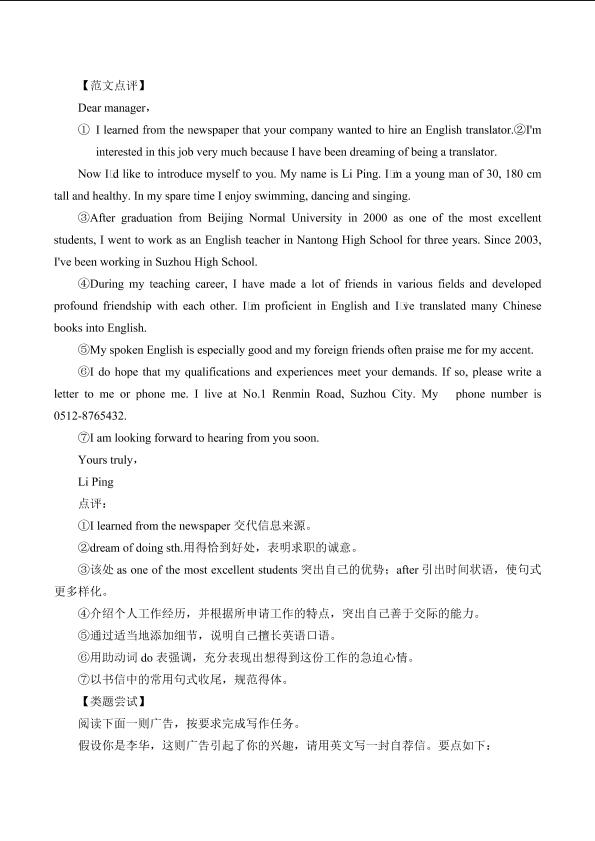 【范文点评】

Dear manager，

① I learned from the newspaper that your company wanted to hire an English translator.②I'm interested in this job very much because I have been dreaming of being a translator.

Now I□d like to introduce myself to you. My name is Li Ping. I□m a young man of 30, 180 cm tall and healthy. In my spare time I enjoy swimming, dancing and singing.

③After graduation from Beijing Normal University in 2000 as one of the most excellent students, I went to work as an English teacher in Nantong High School for three years. Since 2003, I've been working in Suzhou High School.

④During my teaching career, I have made a lot of friends in various fields and developed profound friendship with each other. I□m proficient in English and I□ve translated many Chinese books into English.

⑤My spoken English is especially good and my foreign friends often praise me for my accent.

⑥I do hope that my qualifications and experiences meet your demands. If so, please write a letter to me or phone me. I live at No.1 Renmin Road, Suzhou City. My phone number is 0512-8765432.

⑦I am looking forward to hearing from you soon.

Yours truly，

Li Ping

点评：

①I learned from the newspaper 交代信息来源。

②dream of doing sth.用得恰到好处，表明求职的诚意。

③该处 as one of the most excellent students 突出自己的优势；after 引出时间状语，使句式更多样化。

④介绍个人工作经历，并根据所申请工作的特点，突出自己善于交际的能力。

⑤通过适当地添加细节，说明自己擅长英语口语。

⑥用助动词 do 表强调，充分表现出想得到这份工作的急迫心情。

⑦以书信中的常用句式收尾，规范得体。

【类题尝试】

阅读下面一则广告，按要求完成写作任务。

假设你是李华，这则广告引起了你的兴趣，请用英文写一封自荐信。要点如下：